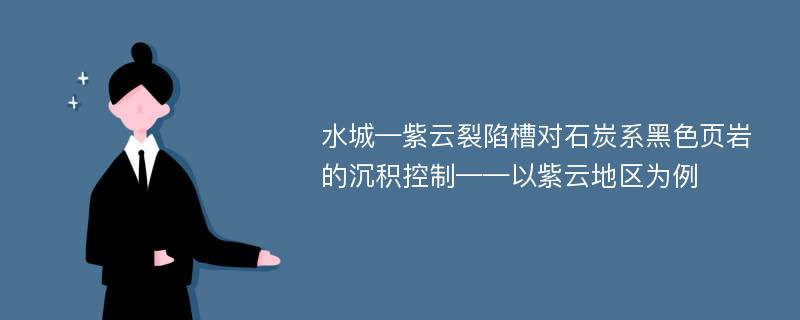 水城—紫云裂陷槽对石炭系黑色页岩的沉积控制——以紫云地区为例